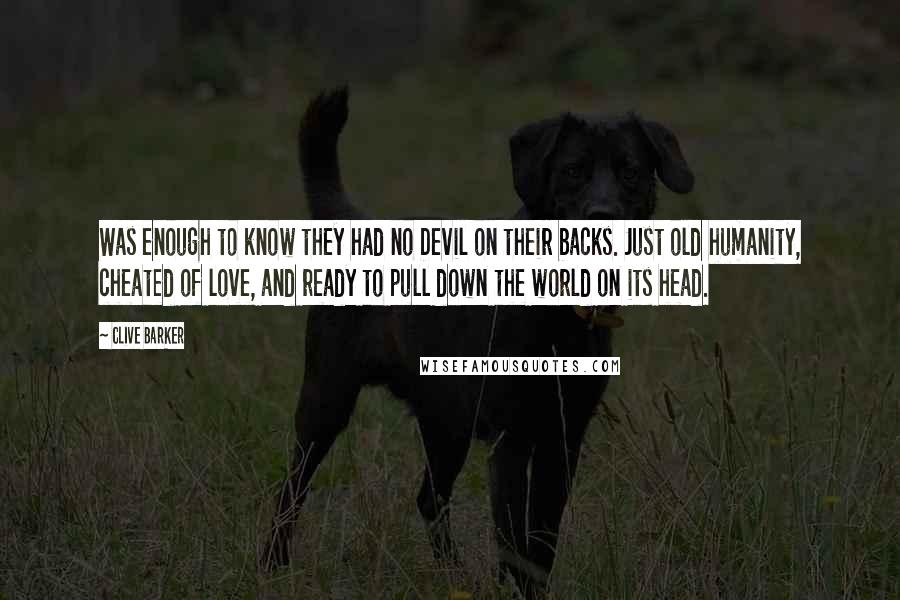 WAS ENOUGH TO KNOW THEY HAD NO DEVIL ON THEIR BACKS. JUST OLD HUMANITY, CHEATED OF LOVE, AND READY TO PULL DOWN THE WORLD ON ITS HEAD.

~ CLIVE BARKER

WISEFAMOUSQUOTES.COM